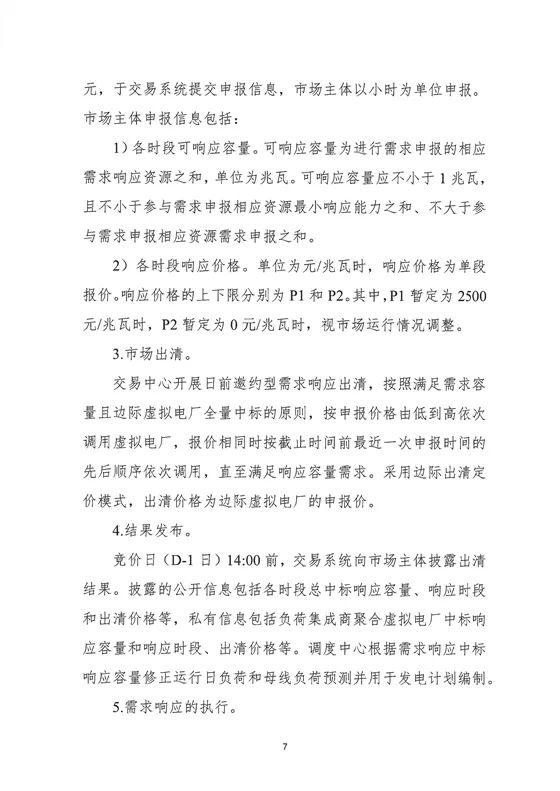 元，于交易系统提交申报信息，市场主体以小时为单位申报。市场主体申报信息包括：

1）各时段可响应容量。可响应容量为进行需求申报的相应需求响应资源之和，单位为兆瓦。可响应容量应不小于 1 兆瓦，且不小于参与需求申报相应资源最小响应能力之和、不大于参与需求申报相应资源需求申报之和。

2）各时段响应价格。单位为元/兆瓦时，响应价格为单段报价。响应价格的上下限分别为 P1 和 P2。其中，P1 暂定为 2500 元/兆瓦时，P2 暂定为 0 元/兆瓦时，视市场运行情况调整。

3.市场出清。

交易中心开展日前邀约型需求响应出清，按照满足需求容量且边际虚拟电厂全量中标的原则，按申报价格由低到高依次调用虚拟电厂，报价相同时按截止时间前最近一次申报时间的先后顺序依次调用，直至满足响应容量需求。采用边际出清定价模式，出清价格为边际虚拟电厂的申报价。

4.结果发布。

竞价日（D-1 日）14:00 前，交易系统向市场主体披露出清结果。披露的公开信息包括各时段总中标响应容量、响应时段和出清价格等，私有信息包括负荷集成商聚合虚拟电厂中标响应容量和响应时段、出清价格等。调度中心根据需求响应中标响应容量修正运行日负荷和母线负荷预测并用于发电计划编制。

5.需求响应的执行。

7